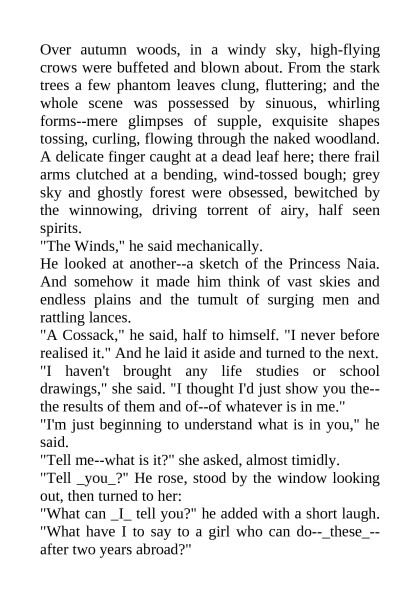 Over autumn woods, in a windy sky, high-flying crows were buffeted and blown about. From the stark trees a few phantom leaves clung, fluttering; and the whole scene was possessed by sinuous, whirling forms--mere glimpses of supple, exquisite shapes tossing, curling, flowing through the naked woodland. A delicate finger caught at a dead leaf here; there frail arms clutched at a bending, wind-tossed bough; grey sky and ghostly forest were obsessed, bewitched by the winnowing, driving torrent of airy, half seen spirits.
"The Winds," he said mechanically.
He looked at another--a sketch of the Princess Naia. And somehow it made him think of vast skies and endless plains and the tumult of surging men and rattling lances.
"A Cossack," he said, half to himself. "I never before realised it." And he laid it aside and turned to the next.
"I haven't brought any life studies or school drawings," she said. "I thought I'd just show you the--the results of them and of--of whatever is in me."
"I'm just beginning to understand what is in you," he said.
"Tell me--what is it?" she asked, almost timidly.
"Tell _you_?" He rose, stood by the window looking out, then turned to her:
"What can _I_ tell you?" he added with a short laugh. "What have I to say to a girl who can do--_these_--after two years abroad?"